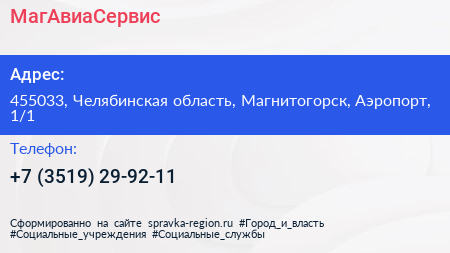 МагАвиаСервис

Адрес:

455033, Челябинская область, Магнитогорск, Аэропорт, 1/1

Телефон:

+7 (3519) 29-92-11

Сформированно на сайте spravka-region.ru #Город_и_власть #Социальные_учреждения #Социальные_службы